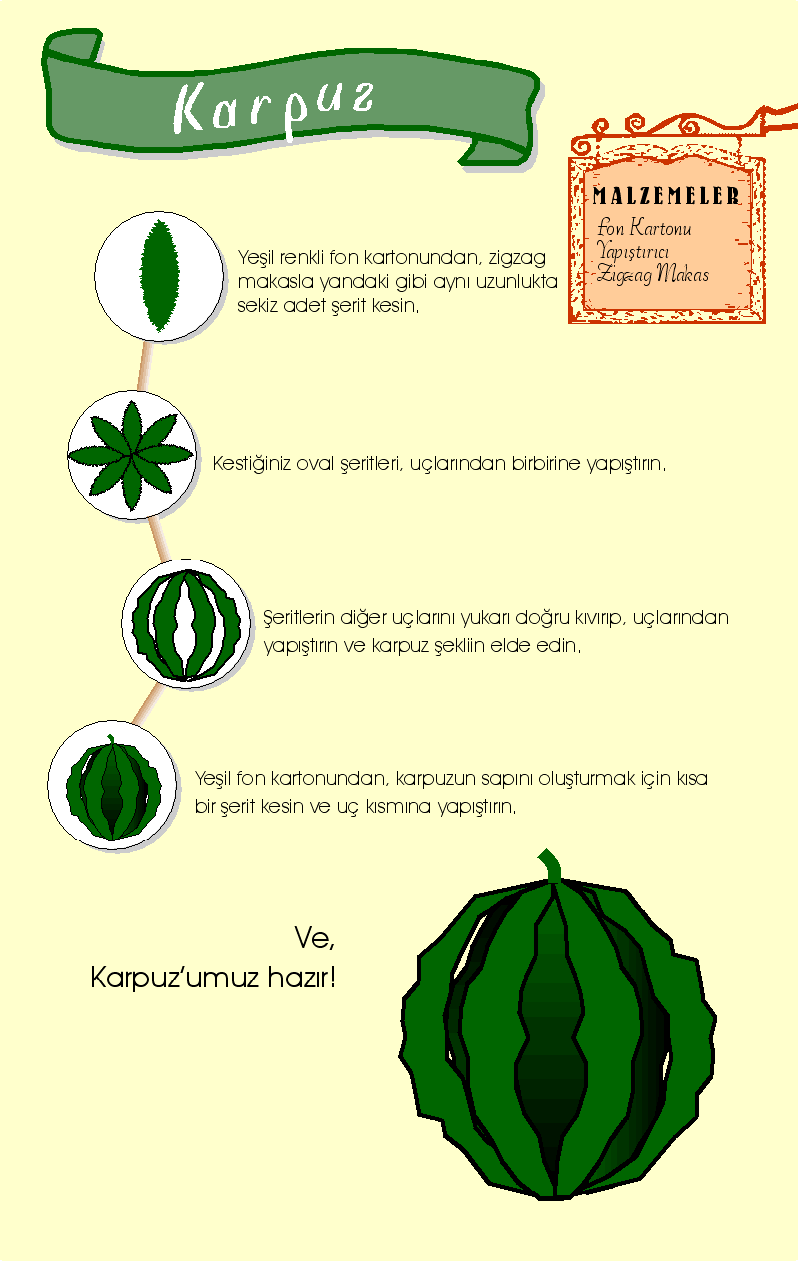 Karpuz

MALZEMELER
Fon Kartonu
Yapıştırıcı
Zigzag Makas

Yeşil renkli fon kartonundan, zigzag makasla yandaki gibi aynı uzunlukta sekiz adet şerit kesin.

Kestiğiniz oval şeritleri, uçlarından birbirine yapıştırın.

Şeritlerin diğer uçlarını yukarı doğru kıvırıp, uçlarından yapıştırın ve karpuz şekliin elde edin.

Yeşil fon kartonundan, karpuzun sapını oluşturmak için kısa bir şerit kesin ve uç kısmına yapıştırın.

Ve,
Karpuz'umuz hazır!